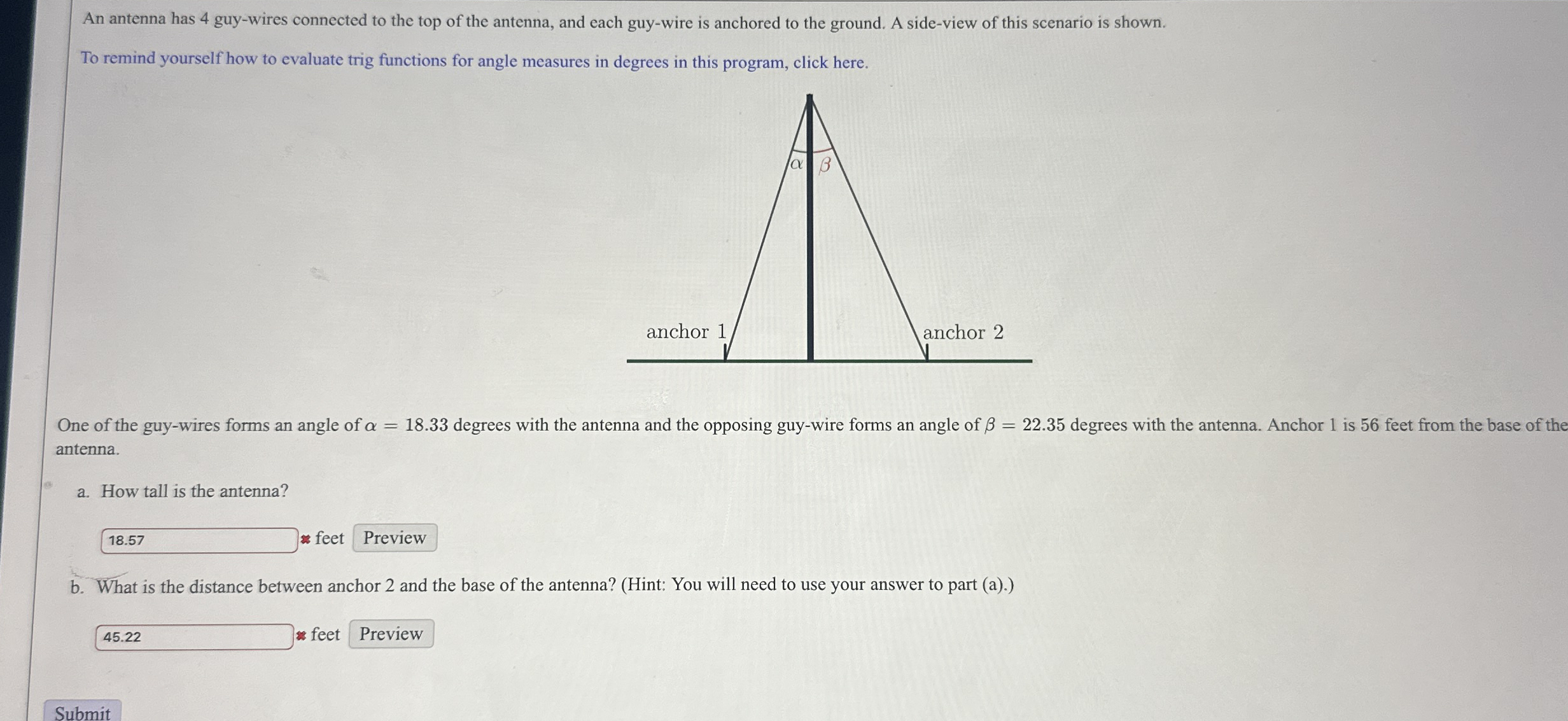 An antenna has 4 guy-wires connected to the top of the antenna, and each guy-wire is anchored to the ground. A side-view of this scenario is shown.

To remind yourself how to evaluate trig functions for angle measures in degrees in this program, click here.

$\alpha$ $\beta$

anchor 1

anchor 2

One of the guy-wires forms an angle of $\alpha = 18.33$ degrees with the antenna and the opposing guy-wire forms an angle of $\beta = 22.35$ degrees with the antenna. Anchor 1 is 56 feet from the base of the antenna.

a. How tall is the antenna?

18.57 feet Preview

b. What is the distance between anchor 2 and the base of the antenna? (Hint: You will need to use your answer to part (a).)

45.22 feet Preview

Submit